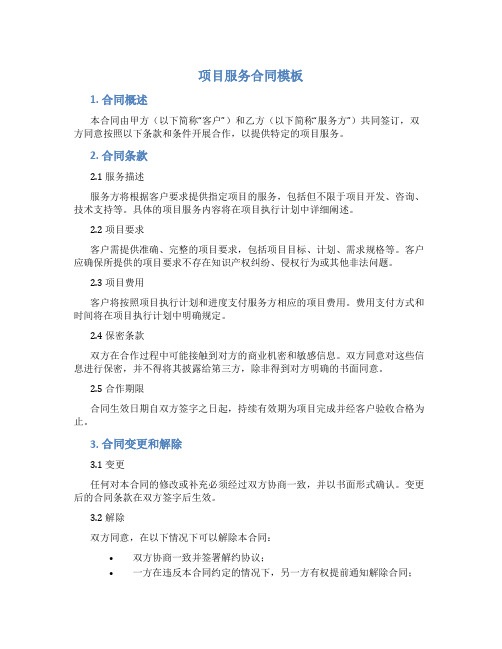 项目服务合同模板

1. 合同概述

本合同由甲方（以下简称“客户”）和乙方（以下简称“服务方”）共同签订，双方同意按照以下条款和条件开展合作，以提供特定的项目服务。

2. 合同条款

2.1 服务描述

服务方将根据客户要求提供指定项目的服务，包括但不限于项目开发、咨询、技术支持等。具体的项目服务内容将在项目执行计划中详细阐述。

2.2 项目要求

客户需提供准确、完整的项目要求，包括项目目标、计划、需求规格等。客户应确保所提供的项目要求不存在知识产权纠纷、侵权行为或其他非法问题。

2.3 项目费用

客户将按照项目执行计划和进度支付服务方相应的项目费用。费用支付方式和时间将在项目执行计划中明确规定。

2.4 保密条款

双方在合作过程中可能接触到对方的商业机密和敏感信息。双方同意对这些信息进行保密，并不得将其披露给第三方，除非得到对方明确的书面同意。

2.5 合作期限

合同生效日期自双方签字之日起，持续有效期为项目完成并经客户验收合格为止。

3. 合同变更和解除

3.1 变更

任何对本合同的修改或补充必须经过双方协商一致，并以书面形式确认。变更后的合同条款在双方签字后生效。

3.2 解除

双方同意，在以下情况下可以解除本合同：

• 双方协商一致并签署解约协议；
• 一方在违反本合同约定的情况下，另一方有权提前通知解除合同；